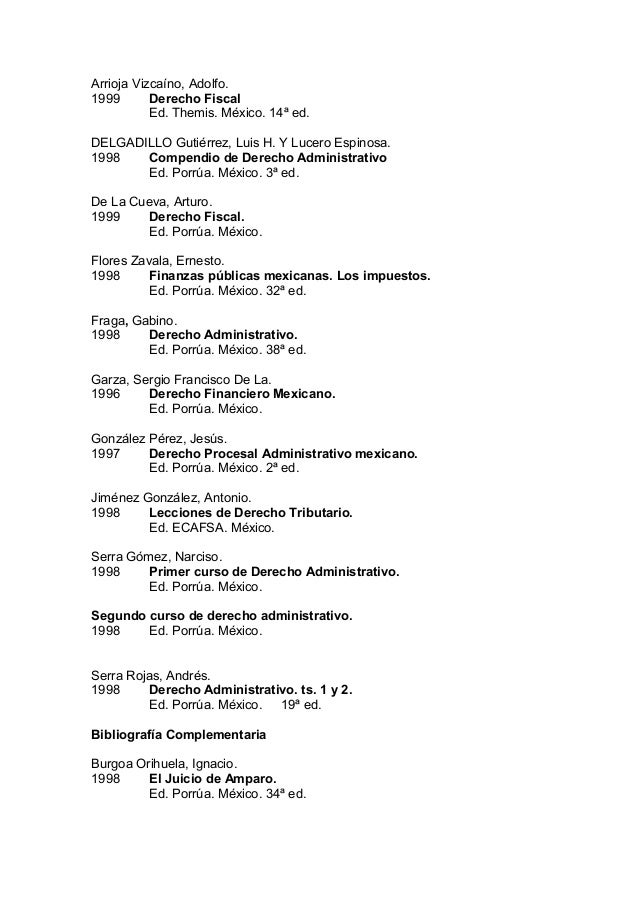 Arrioja Vizcaíno, Adolfo.
1999 Derecho Fiscal
Ed. Themis. México. 14ª ed.

DELGADILLO Gutiérrez, Luis H. Y Lucero Espinosa.
1998 Compendio de Derecho Administrativo
Ed. Porrúa. México. 3ª ed.

De La Cueva, Arturo.
1999 Derecho Fiscal.
Ed. Porrúa. México.

Flores Zavala, Ernesto.
1998 Finanzas públicas mexicanas. Los impuestos.
Ed. Porrúa. México. 32ª ed.

Fraga, Gabino.
1998 Derecho Administrativo.
Ed. Porrúa. México. 38ª ed.

Garza, Sergio Francisco De La.
1996 Derecho Financiero Mexicano.
Ed. Porrúa. México.

González Pérez, Jesús.
1997 Derecho Procesal Administrativo mexicano.
Ed. Porrúa. México. 2ª ed.

Jiménez González, Antonio.
1998 Lecciones de Derecho Tributario.
Ed. ECAFSA. México.

Serra Gómez, Narciso.
1998 Primer curso de Derecho Administrativo.
Ed. Porrúa. México.

Segundo curso de derecho administrativo.
1998 Ed. Porrúa. México.

Serra Rojas, Andrés.
1998 Derecho Administrativo. ts. 1 y 2.
Ed. Porrúa. México. 19ª ed.

Bibliografía Complementaria

Burgoa Orihuela, Ignacio.
1998 El Juicio de Amparo.
Ed. Porrúa. México. 34ª ed.